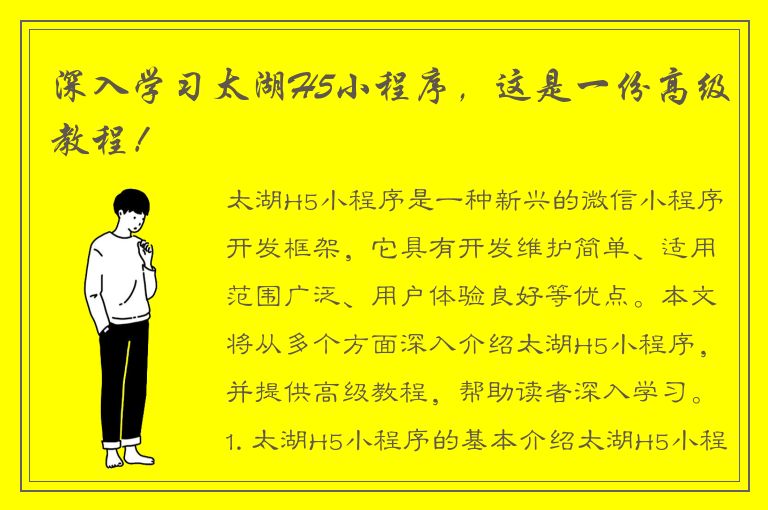 深入学习太湖H5小程序，这是一份高级教程！

太湖H5小程序是一种新兴的微信小程序开发框架，它具有开发维护简单、适用范围广泛、用户体验良好等优点。本文将从多个方面深入介绍太湖H5小程序，并提供高级教程，帮助读者深入学习。1. 太湖H5小程序的基本介绍太湖H5小程